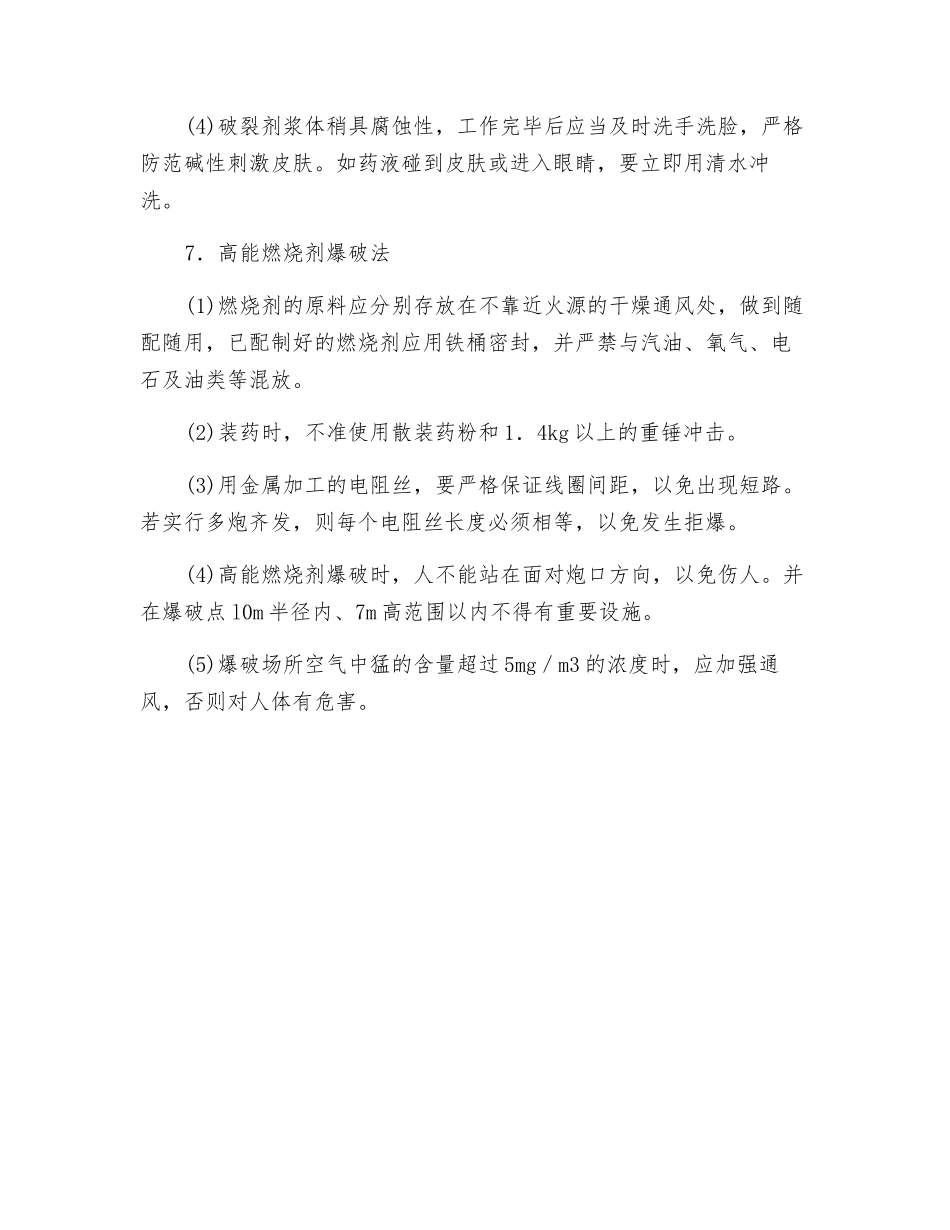 (4)破裂剂浆体稍具腐蚀性，工作完毕后应当及时洗手洗脸，严格防范碱性刺激皮肤。如药液碰到皮肤或进入眼睛，要立即用清水冲洗。

7．高能燃烧剂爆破法

(1)燃烧剂的原料应分别存放在不靠近火源的干燥通风处，做到随配随用，已配制好的燃烧剂应用铁桶密封，并严禁与汽油、氧气、电石及油类等混放。

(2)装药时，不准使用散装药粉和1．4kg以上的重锤冲击。

(3)用金属加工的电阻丝，要严格保证线圈间距，以免出现短路。若实行多炮齐发，则每个电阻丝长度必须相等，以免发生拒爆。

(4)高能燃烧剂爆破时，人不能站在面对炮口方向，以免伤人。并在爆破点10m半径内、7m高范围以内不得有重要设施。

(5)爆破场所空气中猛的含量超过5mg／m3的浓度时，应加强通风，否则对人体有危害。